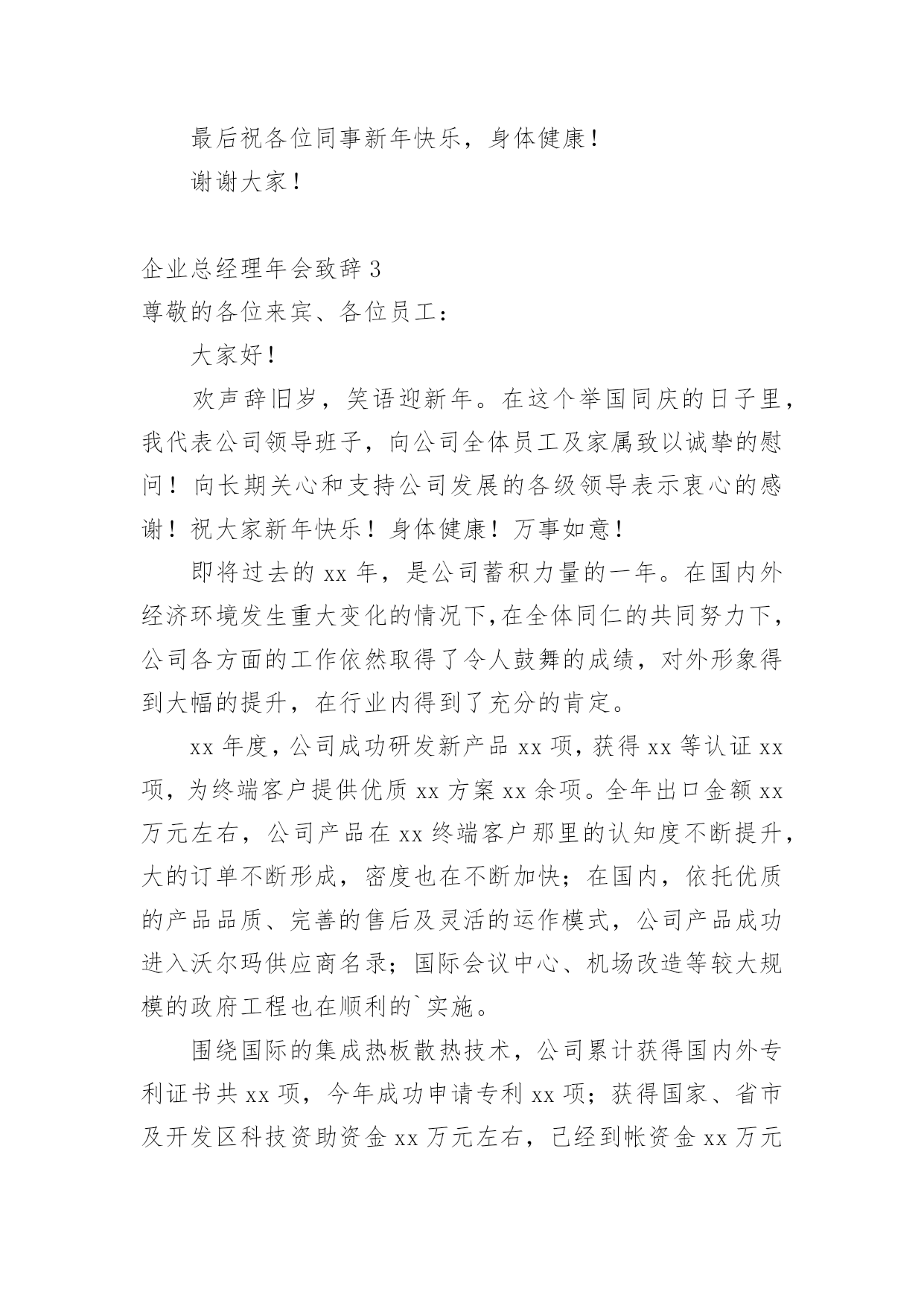 最后祝各位同事新年快乐，身体健康！

谢谢大家！

企业总经理年会致辞 3

尊敬的各位来宾、各位员工：

大家好！

欢声辞旧岁，笑语迎新年。在这个举国同庆的日子里，我代表公司领导班子，向公司全体员工及家属致以诚挚的慰问！向长期关心和支持公司发展的各级领导表示衷心的感谢！祝大家新年快乐！身体健康！万事如意！

即将过去的 xx 年，是公司蓄积力量的一年。在国内外经济环境发生重大变化的情况下,在全体同仁的共同努力下，公司各方面的工作依然取得了令人鼓舞的成绩，对外形象得到大幅的提升，在行业内得到了充分的肯定。

xx 年度，公司成功研发新产品 xx 项，获得 xx 等认证 xx 项，为终端客户提供优质 xx 方案 xx 余项。全年出口金额 xx 万元左右，公司产品在 xx 终端客户那里的认知度不断提升，大的订单不断形成，密度也在不断加快；在国内，依托优质的产品品质、完善的售后及灵活的运作模式，公司产品成功进入沃尔玛供应商名录；国际会议中心、机场改造等较大规模的政府工程也在顺利的`实施。

围绕国际的集成热板散热技术，公司累计获得国内外专利证书共 xx 项，今年成功申请专利 xx 项；获得国家、省市及开发区科技资助资金 xx 万元左右，已经到帐资金 xx 万元